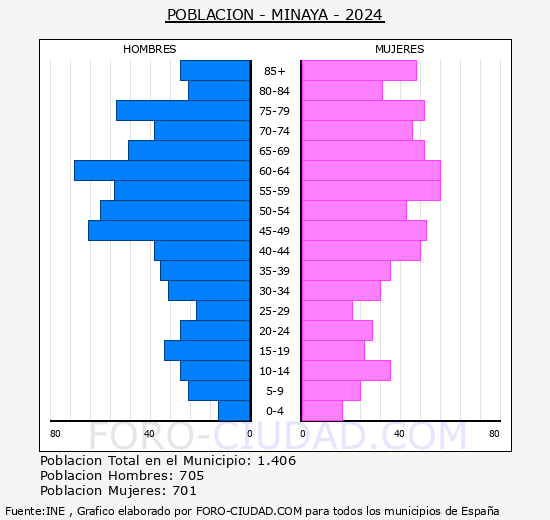 POBLACION - MINAYA - 2024

HOMBRES

MUJERES

85+
80-84
75-79
70-74
65-69
60-64
55-59
50-54
45-49
40-44
35-39
30-34
25-29
20-24
15-19
10-14
5-9
0-4

80 40 0

0 40 80

FORO-CIUDAD.COM

Poblacion Total en el Municipio: 1.406
Poblacion Hombres: 705
Poblacion Mujeres: 701

Fuente:INE , Grafico elaborado por FORO-CIUDAD.COM para todos los municipios de España